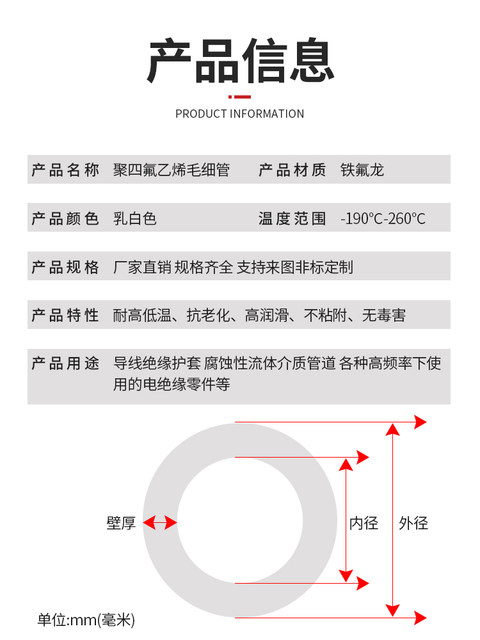 产品信息

PRODUCT INFORMATION

产品名称 聚四氟乙烯毛细管 产品材质 铁氟龙

产品颜色 乳白色 温度范围 -190°C-260°C

产品规格 厂家直销 规格齐全 支持来图非标定制

产品特性 耐高低温、抗老化、高润滑、不粘附、无毒害

产品用途 导线绝缘护套 腐蚀性流体介质管道 各种高频率下使用的电绝缘零件等

壁厚

内径

外径

单位:mm(毫米)